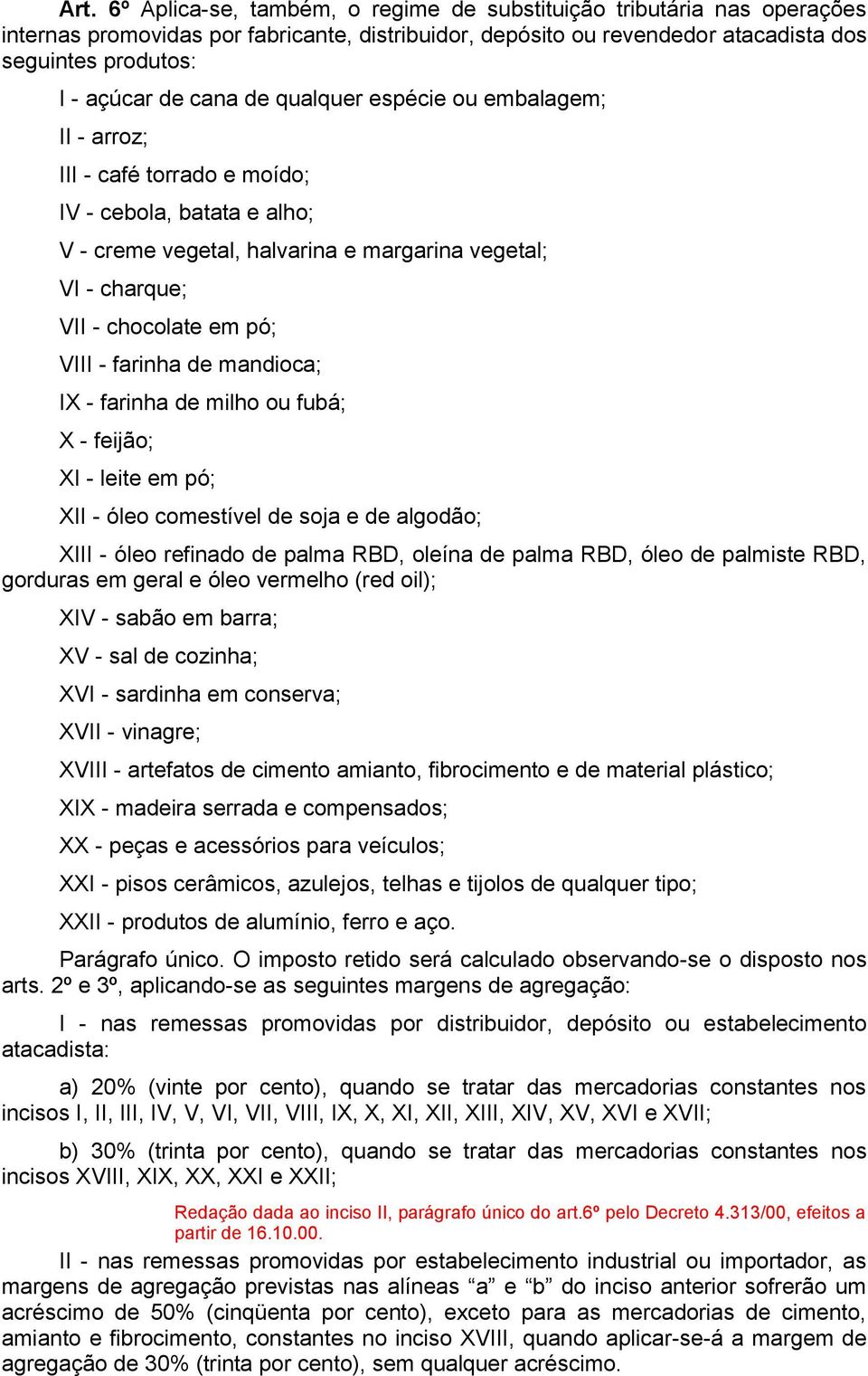 Art. 6º Aplica-se, também, o regime de substituição tributária nas operações internas promovidas por fabricante, distribuidor, depósito ou revendedor atacadista dos seguintes produtos:

I - açúcar de cana de qualquer espécie ou embalagem;

II - arroz;

III - café torrado e moído;

IV - cebola, batata e alho;

V - creme vegetal, halvarina e margarina vegetal;

VI - charque;

VII - chocolate em pó;

VIII - farinha de mandioca;

IX - farinha de milho ou fubá;

X - feijão;

XI - leite em pó;

XII - óleo comestível de soja e de algodão;

XIII - óleo refinado de palma RBD, oleína de palma RBD, óleo de palmiste RBD, gorduras em geral e óleo vermelho (red oil);

XIV - sabão em barra;

XV - sal de cozinha;

XVI - sardinha em conserva;

XVII - vinagre;

XVIII - artefatos de cimento amianto, fibrocimento e de material plástico;

XIX - madeira serrada e compensados;

XX - peças e acessórios para veículos;

XXI - pisos cerâmicos, azulejos, telhas e tijolos de qualquer tipo;

XXII - produtos de alumínio, ferro e aço.

Parágrafo único. O imposto retido será calculado observando-se o disposto nos arts. 2º e 3º, aplicando-se as seguintes margens de agregação:

I - nas remessas promovidas por distribuidor, depósito ou estabelecimento atacadista:

a) 20% (vinte por cento), quando se tratar das mercadorias constantes nos incisos I, II, III, IV, V, VI, VII, VIII, IX, X, XI, XII, XIII, XIV, XV, XVI e XVII;

b) 30% (trinta por cento), quando se tratar das mercadorias constantes nos incisos XVIII, XIX, XX, XXI e XXII;

Redação dada ao inciso II, parágrafo único do art.6º pelo Decreto 4.313/00, efeitos a partir de 16.10.00.

II - nas remessas promovidas por estabelecimento industrial ou importador, as margens de agregação previstas nas alíneas “a” e “b” do inciso anterior sofrerão um acréscimo de 50% (cinqüenta por cento), exceto para as mercadorias de cimento, amianto e fibrocimento, constantes no inciso XVIII, quando aplicar-se-á a margem de agregação de 30% (trinta por cento), sem qualquer acréscimo.